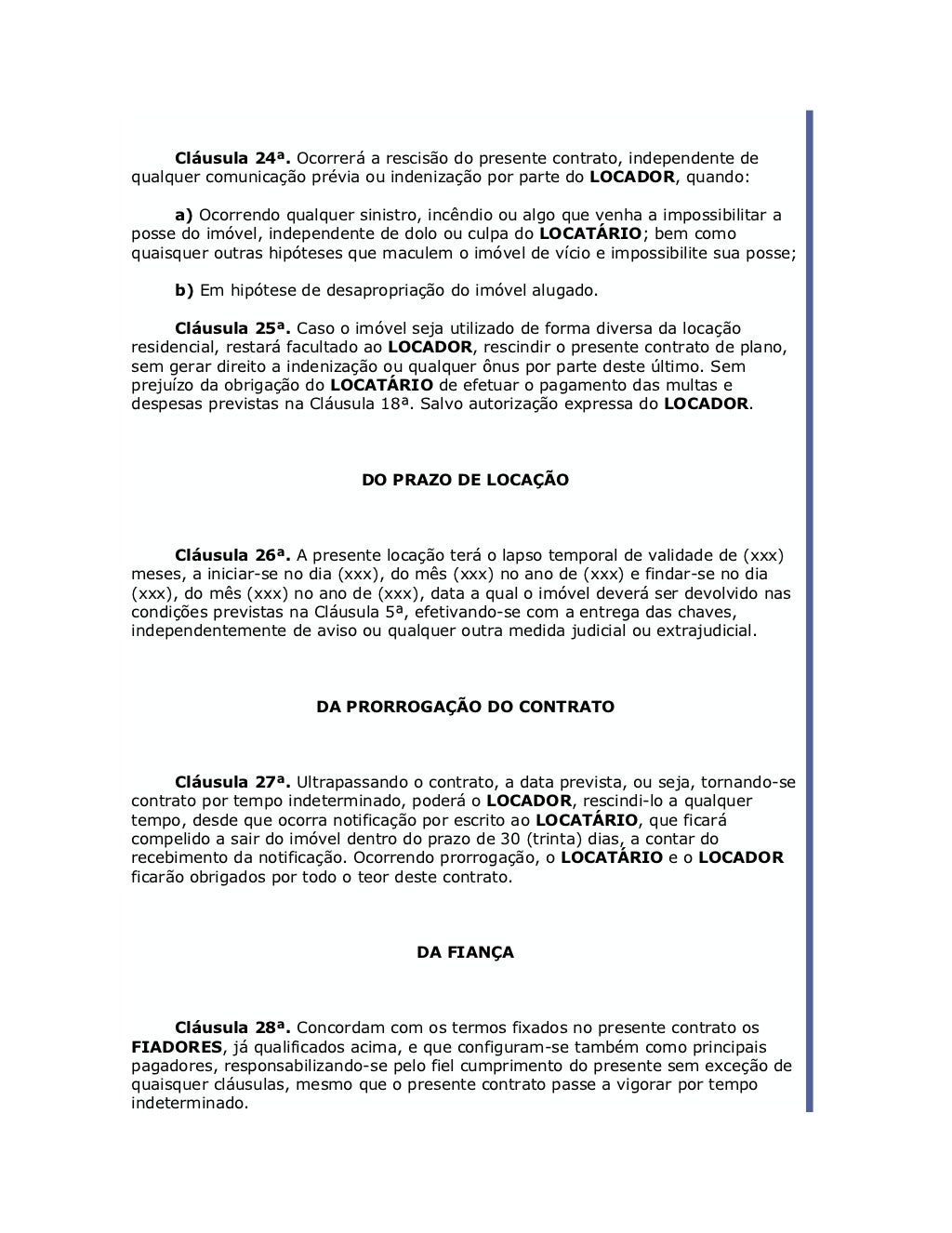 Cláusula 24ª. Ocorrerá a rescisão do presente contrato, independente de qualquer comunicação prévia ou indenização por parte do LOCADOR, quando:

a) Ocorrendo qualquer sinistro, incêndio ou algo que venha a impossibilitar a posse do imóvel, independente de dolo ou culpa do LOCATÁRIO; bem como quaisquer outras hipóteses que maculem o imóvel de vício e impossibilite sua posse;

b) Em hipótese de desapropriação do imóvel alugado.

Cláusula 25ª. Caso o imóvel seja utilizado de forma diversa da locação residencial, restará facultado ao LOCADOR, rescindir o presente contrato de plano, sem gerar direito a indenização ou qualquer ônus por parte deste último. Sem prejuízo da obrigação do LOCATÁRIO de efetuar o pagamento das multas e despesas previstas na Cláusula 18ª. Salvo autorização expressa do LOCADOR.

DO PRAZO DE LOCAÇÃO

Cláusula 26ª. A presente locação terá o lapso temporal de validade de (xxx) meses, a iniciar-se no dia (xxx), do mês (xxx) no ano de (xxx) e findar-se no dia (xxx), do mês (xxx) no ano de (xxx), data a qual o imóvel deverá ser devolvido nas condições previstas na Cláusula 5ª, efetivando-se com a entrega das chaves, independentemente de aviso ou qualquer outra medida judicial ou extrajudicial.

DA PRORROGAÇÃO DO CONTRATO

Cláusula 27ª. Ultrapassando o contrato, a data prevista, ou seja, tornando-se contrato por tempo indeterminado, poderá o LOCADOR, rescindi-lo a qualquer tempo, desde que ocorra notificação por escrito ao LOCATÁRIO, que ficará compelido a sair do imóvel dentro do prazo de 30 (trinta) dias, a contar do recebimento da notificação. Ocorrendo prorrogação, o LOCATÁRIO e o LOCADOR ficarão obrigados por todo o teor deste contrato.

DA FIANÇA

Cláusula 28ª. Concordam com os termos fixados no presente contrato os FIADORES, já qualificados acima, e que configuram-se também como principais pagadores, responsabilizando-se pelo fiel cumprimento do presente sem exceção de quaisquer cláusulas, mesmo que o presente contrato passe a vigorar por tempo indeterminado.